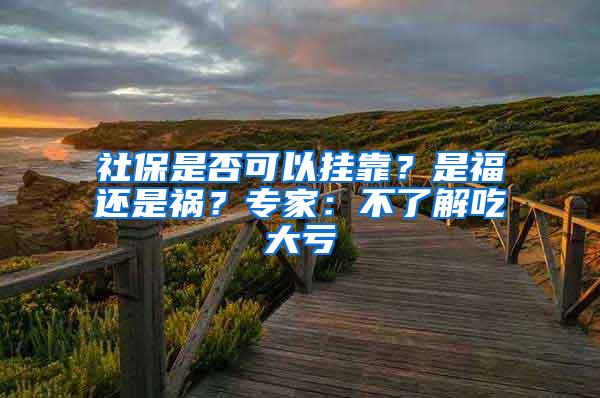 社保是否可以挂靠？是福还是祸？专家：不了解吃大亏